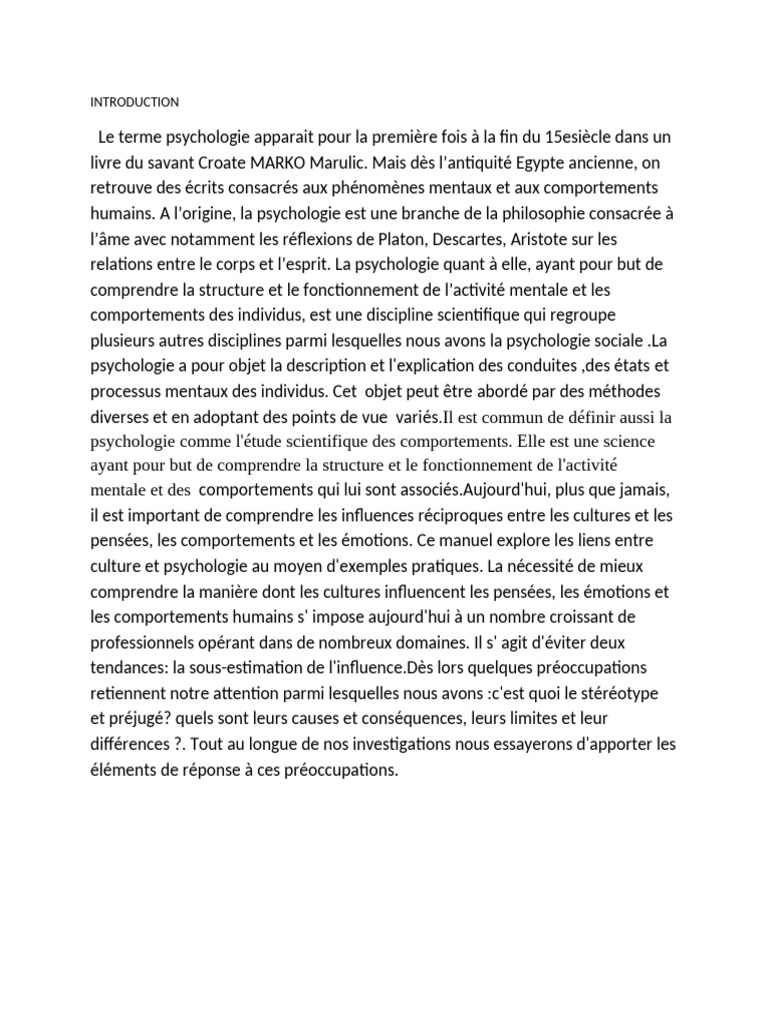 INTRODUCTION

Le terme psychologie apparait pour la première fois à la fin du 15esiècle dans un livre du savant Croate MARKO Marulic. Mais dès l'antiquité Egypte ancienne, on retrouve des écrits consacrés aux phénomènes mentaux et aux comportements humains. A l'origine, la psychologie est une branche de la philosophie consacrée à l'âme avec notamment les réflexions de Platon, Descartes, Aristote sur les relations entre le corps et l'esprit. La psychologie quant à elle, ayant pour but de comprendre la structure et le fonctionnement de l'activité mentale et les comportements des individus, est une discipline scientifique qui regroupe plusieurs autres disciplines parmi lesquelles nous avons la psychologie sociale .La psychologie a pour objet la description et l'explication des conduites ,des états et processus mentaux des individus. Cet objet peut être abordé par des méthodes diverses et en adoptant des points de vue variés.Il est commun de définir aussi la psychologie comme l'étude scientifique des comportements. Elle est une science ayant pour but de comprendre la structure et le fonctionnement de l'activité mentale et des comportements qui lui sont associés.Aujourd'hui, plus que jamais, il est important de comprendre les influences réciproques entre les cultures et les pensées, les comportements et les émotions. Ce manuel explore les liens entre culture et psychologie au moyen d'exemples pratiques. La nécessité de mieux comprendre la manière dont les cultures influencent les pensées, les émotions et les comportements humains s' impose aujourd'hui à un nombre croissant de professionnels opérant dans de nombreux domaines. Il s' agit d'éviter deux tendances: la sous-estimation de l'influence.Dès lors quelques préoccupations retiennent notre attention parmi lesquelles nous avons :c'est quoi le stéréotype et préjugé? quels sont leurs causes et conséquences, leurs limites et leur différences ?. Tout au longue de nos investigations nous essayerons d'apporter les éléments de réponse à ces préoccupations.